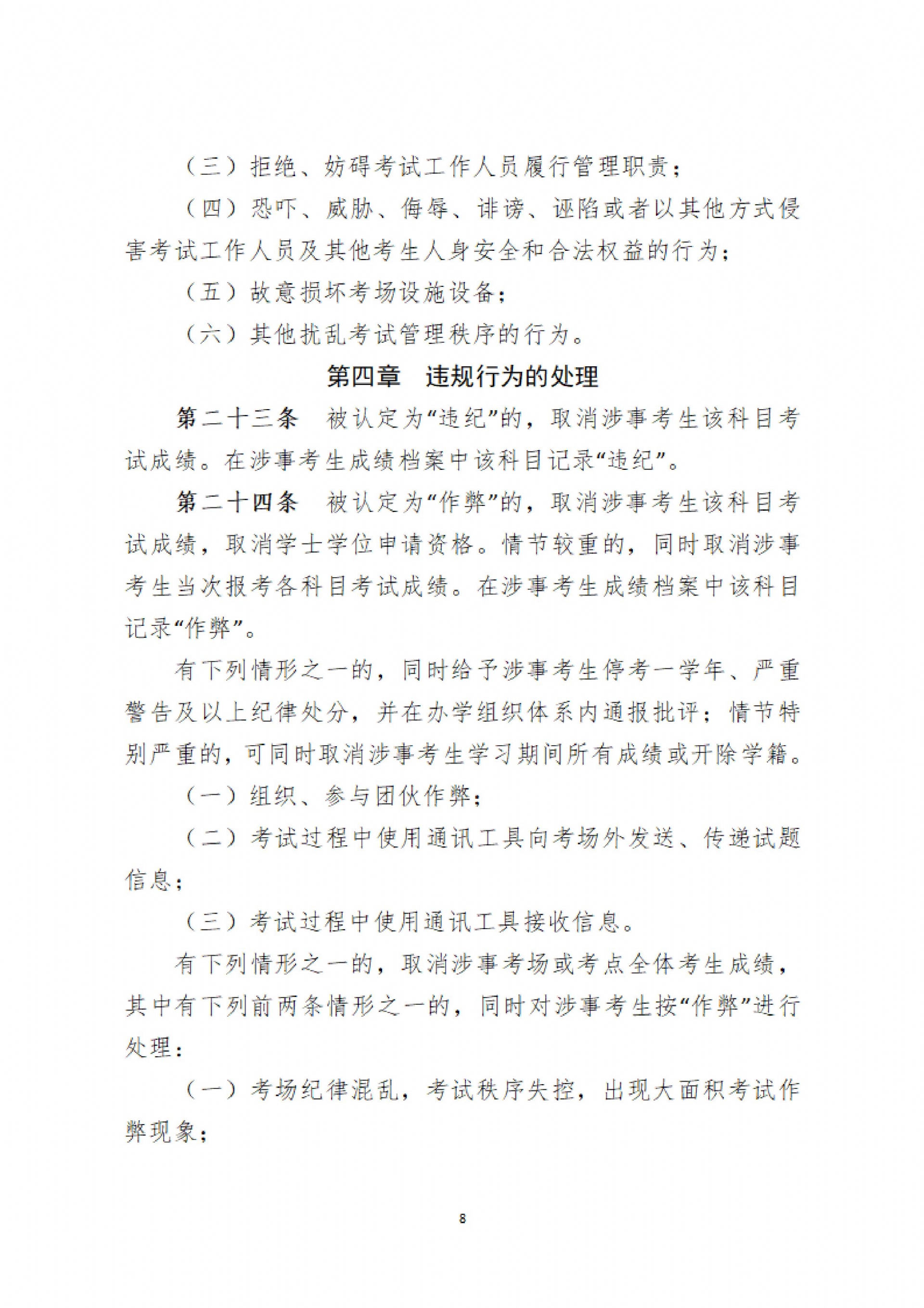 （三）拒绝、妨碍考试工作人员履行管理职责；

（四）恐吓、威胁、侮辱、诽谤、诬陷或者以其他方式侵害考试工作人员及其他考生人身安全和合法权益的行为；

（五）故意损坏考场设施设备；

（六）其他扰乱考试管理秩序的行为。

第四章　违规行为的处理

第二十三条　被认定为“违纪”的，取消涉事考生该科目考试成绩。在涉事考生成绩档案中该科目记录“违纪”。

第二十四条　被认定为“作弊”的，取消涉事考生该科目考试成绩，取消学士学位申请资格。情节较重的，同时取消涉事考生当次报考各科目考试成绩。在涉事考生成绩档案中该科目记录“作弊”。

有下列情形之一的，同时给予涉事考生停考一学年、严重警告及以上纪律处分，并在办学组织体系内通报批评；情节特别严重的，可同时取消涉事考生学习期间所有成绩或开除学籍。

（一）组织、参与团伙作弊；

（二）考试过程中使用通讯工具向考场外发送、传递试题信息；

（三）考试过程中使用通讯工具接收信息。

有下列情形之一的，取消涉事考场或考点全体考生成绩，其中有下列前两条情形之一的，同时对涉事考生按“作弊”进行处理：

（一）考场纪律混乱，考试秩序失控，出现大面积考试作弊现象；

8